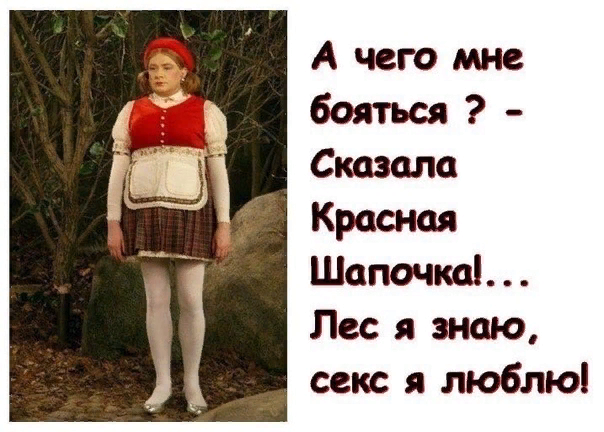 А чего мне бояться ? - Сказала Красная Шапочка!... Лес я знаю, секс я люблю!